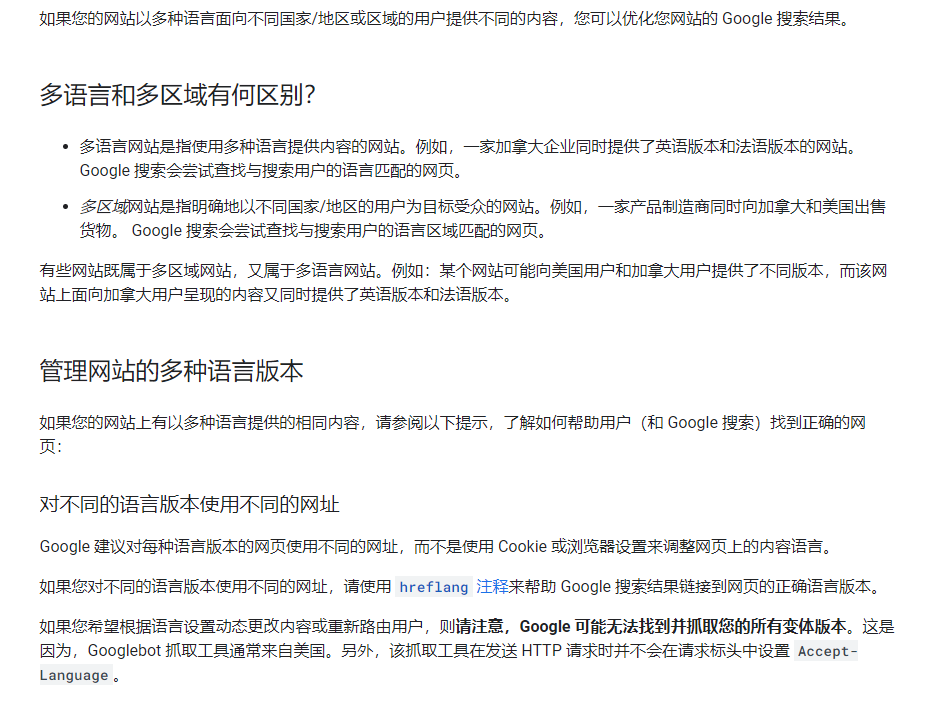 如果您的网站以多种语言面向不同国家/地区或区域的用户提供不同的内容，您可以优化您网站的 Google 搜索结果。

多语言和多区域有何区别？

- 多语言网站是指使用多种语言提供内容的网站。例如，一家加拿大企业同时提供了英语版本和法语版本的网站。Google 搜索会尝试查找与搜索用户的语言匹配的网页。
- 多区域网站是指明确地以不同国家/地区的用户为目标受众的网站。例如，一家产品制造商同时向加拿大和美国出售货物。 Google 搜索会尝试查找与搜索用户的语言区域匹配的网页。

有些网站既属于多区域网站，又属于多语言网站。例如：某个网站可能向美国用户和加拿大用户提供了不同版本，而该网站上面向加拿大用户呈现的内容又同时提供了英语版本和法语版本。

管理网站的多种语言版本

如果您的网站上有以多种语言提供的相同内容，请参阅以下提示，了解如何帮助用户（和 Google 搜索）找到正确的网页：

对不同的语言版本使用不同的网址

Google 建议对每种语言版本的网页使用不同的网址，而不是使用 Cookie 或浏览器设置来调整网页上的内容语言。

如果您对不同的语言版本使用不同的网址，请使用 hreflang 注释来帮助 Google 搜索结果链接到网页的正确语言版本。

如果您希望根据语言设置动态更改内容或重新路由用户，则请注意，Google 可能无法找到并抓取您的所有变体版本。这是因为，Googlebot 抓取工具通常来自美国。另外，该抓取工具在发送 HTTP 请求时并不会在请求标头中设置 Accept-Language 。